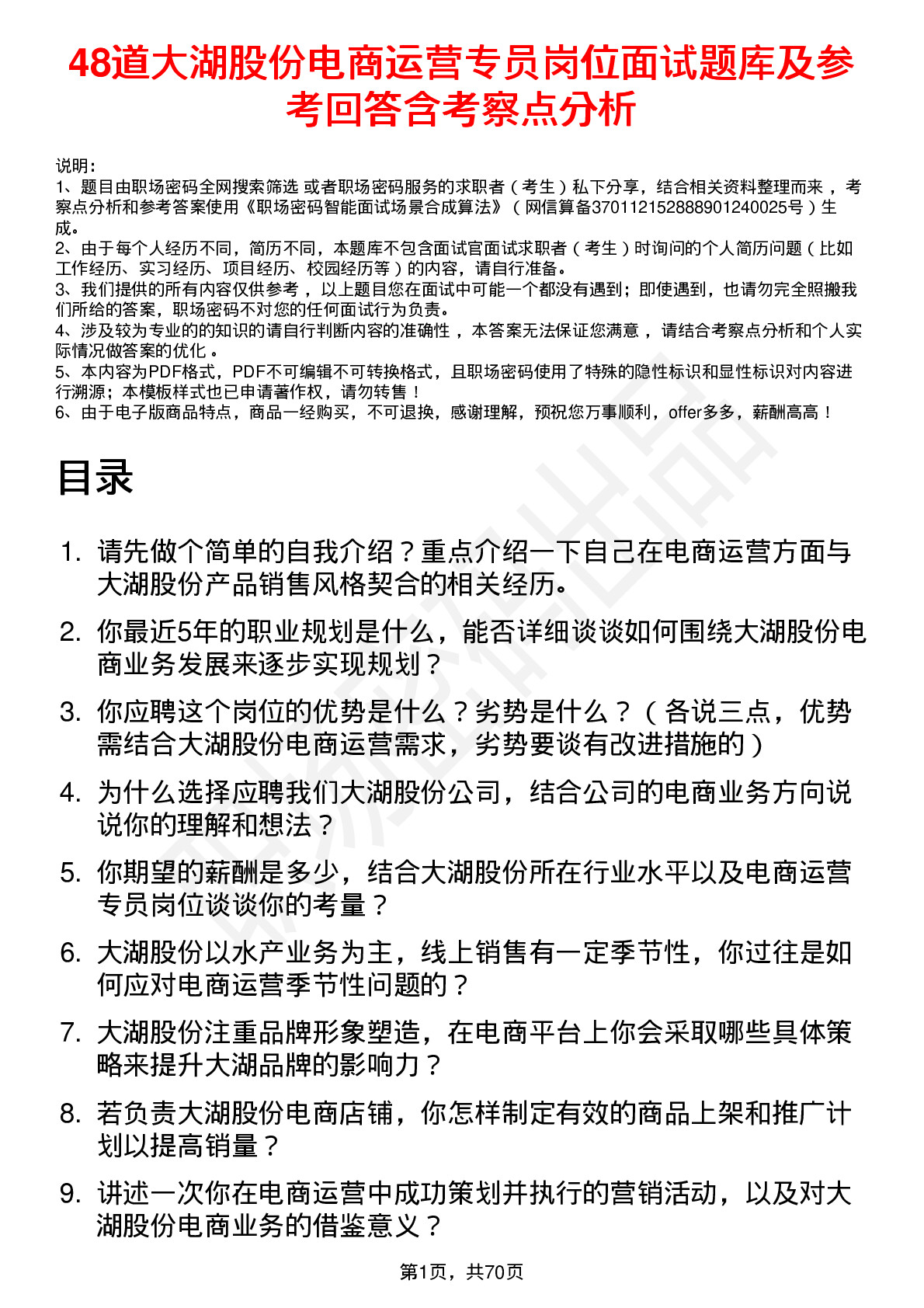 48道大湖股份电商运营专员岗位面试题库及参考回答含考察点分析

说明：
1、题目由职场密码全网搜索筛选 或者职场密码服务的求职者（考生）私下分享，结合相关资料整理而来 ，考察点分析和参考答案使用《职场密码智能面试场景合成算法》（网信算备370112152888901240025号）生成。
2、由于每个人经历不同，简历不同，本题库不包含面试官面试求职者（考生）时询问的个人简历问题（比如工作经历、实习经历、项目经历、校园经历等）的内容，请自行准备。
3、我们提供的所有内容仅供参考 ，以上题目您在面试中可能一个都没有遇到；即使遇到，也请勿完全照搬我们所给的答案，职场密码不对您的任何面试行为负责。
4、涉及较为专业的的知识的请自行判断内容的准确性 ，本答案无法保证您满意 ，请结合考察点分析和个人实际情况做答案的优化 。
5、本内容为PDF格式，PDF不可编辑不可转换格式，且职场密码使用了特殊的隐性标识和显性标识对内容进行溯源；本模板样式也已申请著作权，请勿转售！
6、由于电子版商品特点，商品一经购买，不可退换，感谢理解，预祝您万事顺利，offer多多，薪酬高高！

目录

1. 请先做个简单的自我介绍？重点介绍一下自己在电商运营方面与大湖股份产品销售风格契合的相关经历。
2. 你最近5年的职业规划是什么，能否详细谈谈如何围绕大湖股份电商业务发展来逐步实现规划？
3. 你应聘这个岗位的优势是什么？劣势是什么？（各说三点，优势需结合大湖股份电商运营需求，劣势要谈有改进措施的）
4. 为什么选择应聘我们大湖股份公司，结合公司的电商业务方向说说你的理解和想法？
5. 你期望的薪酬是多少，结合大湖股份所在行业水平以及电商运营专员岗位谈谈你的考量？
6. 大湖股份以水产业务为主，线上销售有一定季节性，你过往是如何应对电商运营季节性问题的？
7. 大湖股份注重品牌形象塑造，在电商平台上你会采取哪些具体策略来提升大湖品牌的影响力？
8. 若负责大湖股份电商店铺，你怎样制定有效的商品上架和推广计划以提高销量？
9. 讲述一次你在电商运营中成功策划并执行的营销活动，以及对大湖股份电商业务的借鉴意义？

第1页，共70页